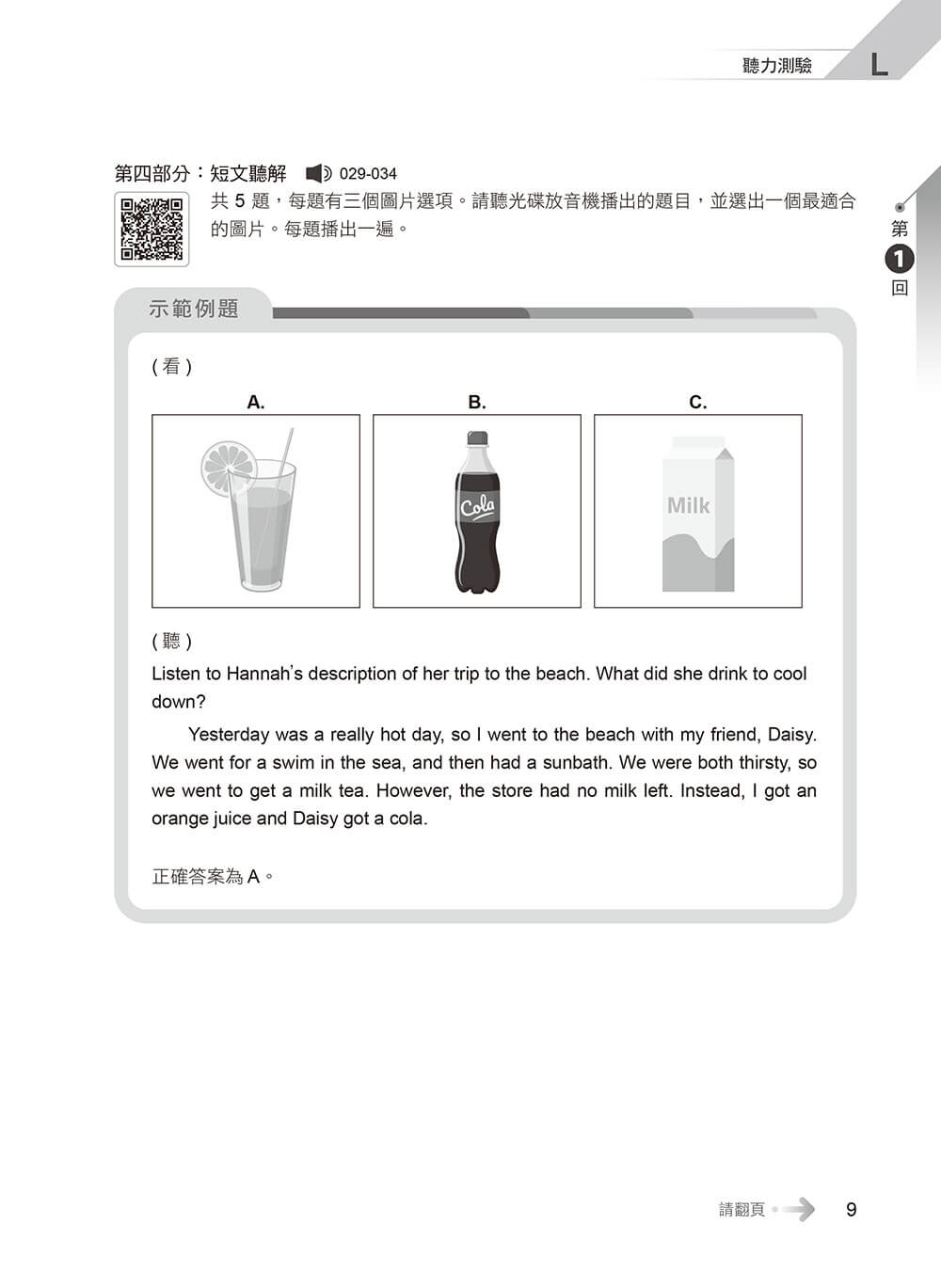 聽力測驗 L

第四部分：短文聽解 029-034

共 5 題，每題有三個圖片選項。請聽光碟放音機播出的題目，並選出一個最適合的圖片。每題播出一遍。

第 1 回

示範例題

( 看 )

A.

B.

Cola

C.

Milk

( 聽 )

Listen to Hannah's description of her trip to the beach. What did she drink to cool down?

Yesterday was a really hot day, so I went to the beach with my friend, Daisy. We went for a swim in the sea, and then had a sunbath. We were both thirsty, so we went to get a milk tea. However, the store had no milk left. Instead, I got an orange juice and Daisy got a cola.

正確答案為 A。

請翻頁 9